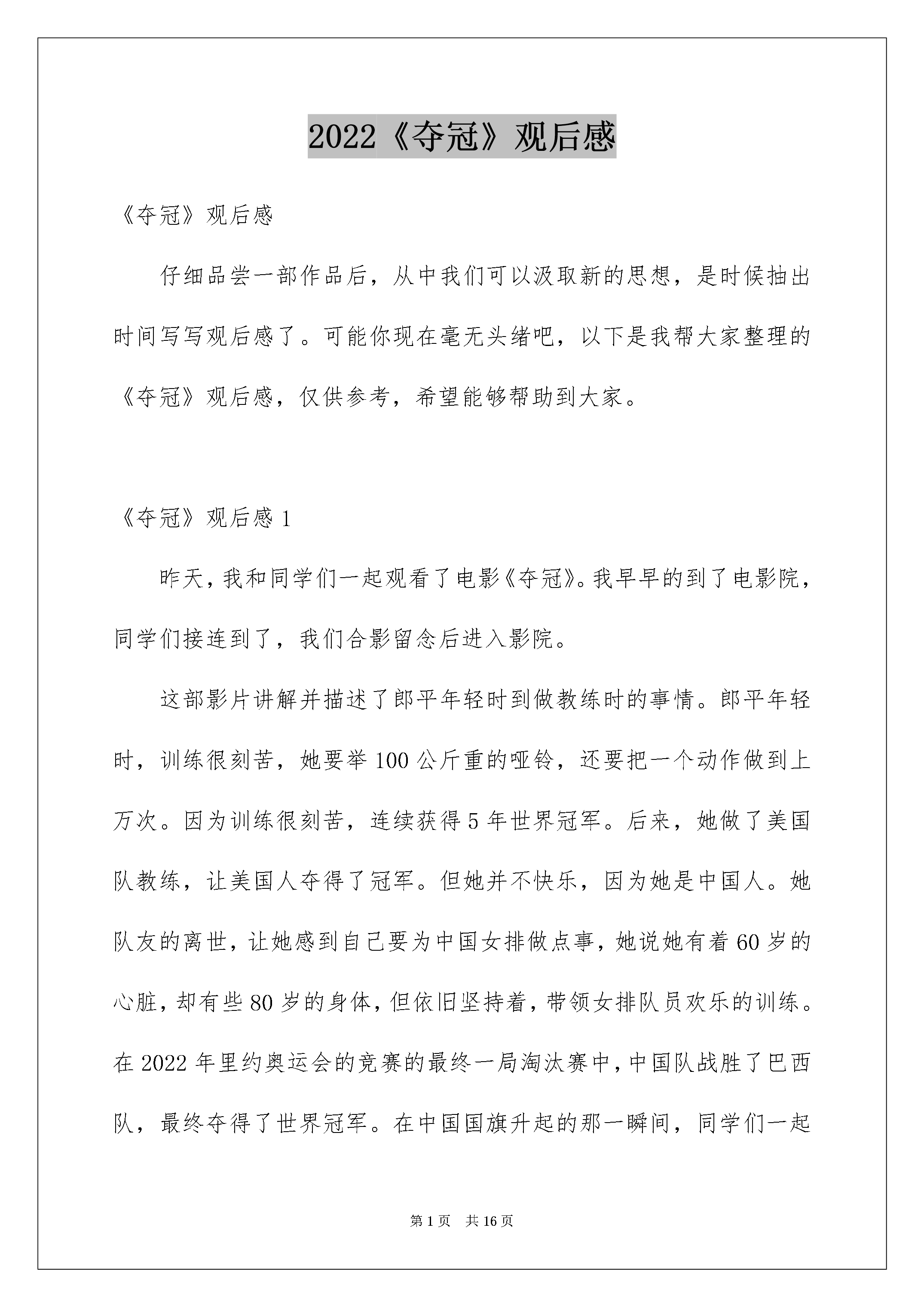 2022《夺冠》观后感

《夺冠》观后感

仔细品尝一部作品后，从中我们可以汲取新的思想，是时候抽出时间写写观后感了。可能你现在毫无头绪吧，以下是我帮大家整理的《夺冠》观后感，仅供参考，希望能够帮助到大家。

《夺冠》观后感 1

昨天，我和同学们一起观看了电影《夺冠》。我早早的到了电影院，同学们接连到了，我们合影留念后进入影院。

这部影片讲解并描述了郎平年轻时到做教练时的事情。郎平年轻时，训练很刻苦，她要举 100 公斤重的哑铃，还要把一个动作做到上万次。因为训练很刻苦，连续获得 5 年世界冠军。后来，她做了美国队教练，让美国人夺得了冠军。但她并不快乐，因为她是中国人。她队友的离世，让她感到自己要为中国女排做点事，她说她有着 60 岁的心脏，却有些 80 岁的身体，但依旧坚持着，带领女排队员欢乐的训练。在 2022 年里约奥运会的竞赛的最终一局淘汰赛中，中国队战胜了巴西队，最终夺得了世界冠军。在中国国旗升起的那一瞬间，同学们一起

第 1 页 共 16 页